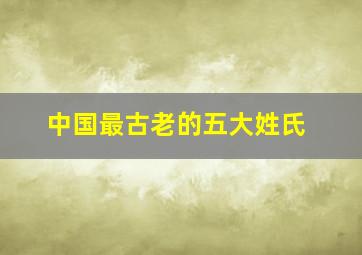 中国最古老的五大姓氏